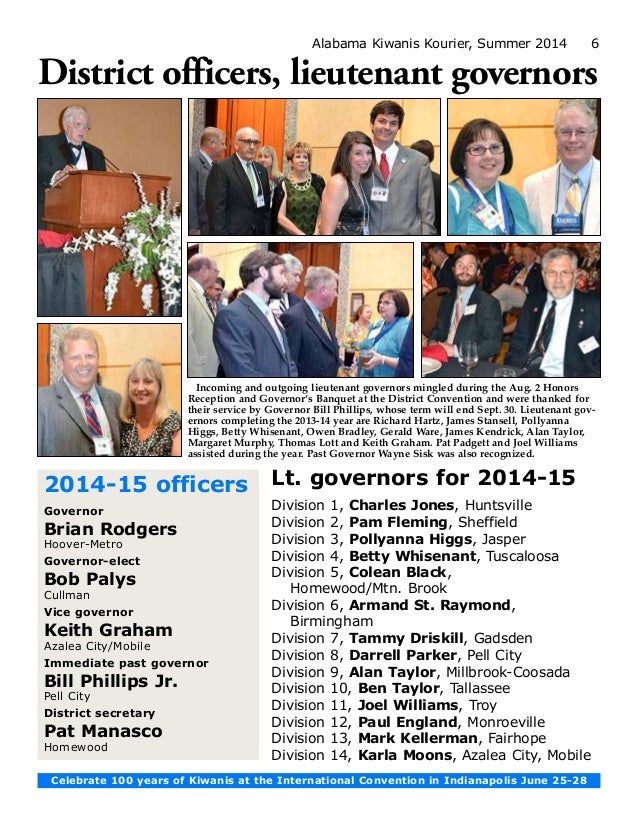 Alabama Kiwanis Kourier, Summer 2014 6

District officers, lieutenant governors

Incoming and outgoing lieutenant governors mingled during the Aug. 2 Honors Reception and Governor's Banquet at the District Convention and were thanked for their service by Governor Bill Phillips, whose term will end Sept. 30. Lieutenant governors completing the 2013-14 year are Richard Hartz, James Stansell, Pollyanna Higgs, Betty Whisenant, Owen Bradley, Gerald Ware, James Kendrick, Alan Taylor, Margaret Murphy, Thomas Lott and Keith Graham. Pat Padgett and Joel Williams assisted during the year. Past Governor Wayne Sisk was also recognized.

2014-15 officers

Governor
Brian Rodgers
Hoover-Metro
Governor-elect
Bob Palys
Cullman
Vice governor
Keith Graham
Azalea City/Mobile
Immediate past governor
Bill Phillips Jr.
Pell City
District secretary
Pat Manasco
Homewood

Lt. governors for 2014-15

Division 1, Charles Jones, Huntsville
Division 2, Pam Fleming, Sheffield
Division 3, Pollyanna Higgs, Jasper
Division 4, Betty Whisenant, Tuscaloosa
Division 5, Colean Black, Homewood/Mtn. Brook
Division 6, Armand St. Raymond, Birmingham
Division 7, Tammy Driskill, Gadsden
Division 8, Darrell Parker, Pell City
Division 9, Alan Taylor, Millbrook-Coosada
Division 10, Ben Taylor, Tallassee
Division 11, Joel Williams, Troy
Division 12, Paul England, Monroeville
Division 13, Mark Kellerman, Fairhope
Division 14, Karla Moons, Azalea City, Mobile

Celebrate 100 years of Kiwanis at the International Convention in Indianapolis June 25-28